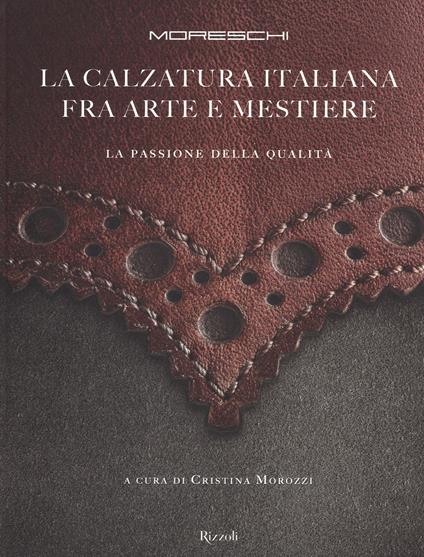 MORESCHI

LA CALZATURA ITALIANA FRA ARTE E MESTIERE

LA PASSIONE DELLA QUALITÀ

A CURA DI CRISTINA MOROZZI

Rizzoli